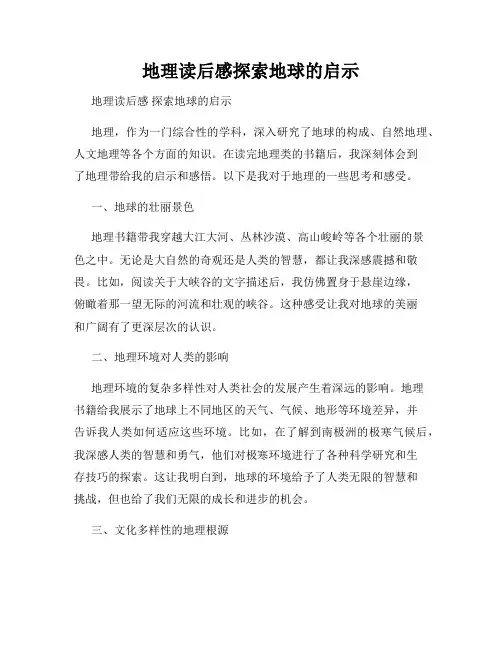 地理读后感探索地球的启示

地理读后感 探索地球的启示

地理，作为一门综合性的学科，深入研究了地球的构成、自然地理、人文地理等各个方面的知识。在读完地理类的书籍后，我深刻体会到了地理带给我的启示和感悟。以下是我对于地理的一些思考和感受。

一、地球的壮丽景色

地理书籍带我穿越大江大河、丛林沙漠、高山峻岭等各个壮丽的景色之中。无论是大自然的奇观还是人类的智慧，都让我深感震撼和敬畏。比如，阅读关于大峡谷的文字描述后，我仿佛置身于悬崖边缘，俯瞰着那一望无际的河流和壮观的峡谷。这种感受让我对地球的美丽和广阔有了更深层次的认识。

二、地理环境对人类的影响

地理环境的复杂多样性对人类社会的发展产生着深远的影响。地理书籍给我展示了地球上不同地区的天气、气候、地形等环境差异，并告诉我人类如何适应这些环境。比如，在了解到南极洲的极寒气候后，我深感人类的智慧和勇气，他们对极寒环境进行了各种科学研究和生存技巧的探索。这让我明白到，地球的环境给予了人类无限的智慧和挑战，但也给了我们无限的成长和进步的机会。

三、文化多样性的地理根源